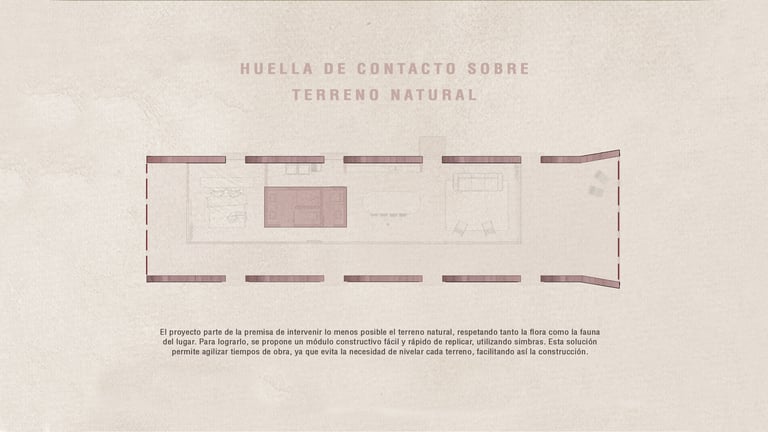 HUELLA DE CONTACTO SOBRE
TERRENO NATURAL

El proyecto parte de la premisa de intervenir lo menos posible el terreno natural, respetando tanto la flora como la fauna del lugar. Para lograrlo, se propone un módulo constructivo fácil y rápido de replicar, utilizando simbras. Esta solución permite agilizar tiempos de obra, ya que evita la necesidad de nivelar cada terreno, facilitando así la construcción.